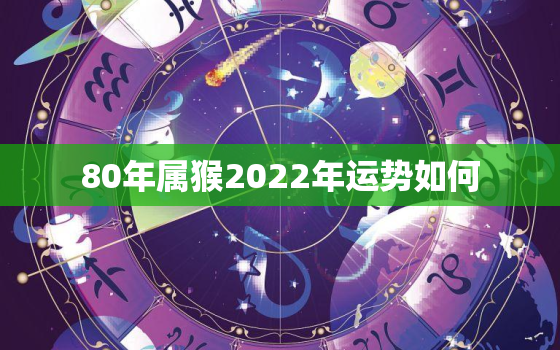 80年属猴2022年运势如何